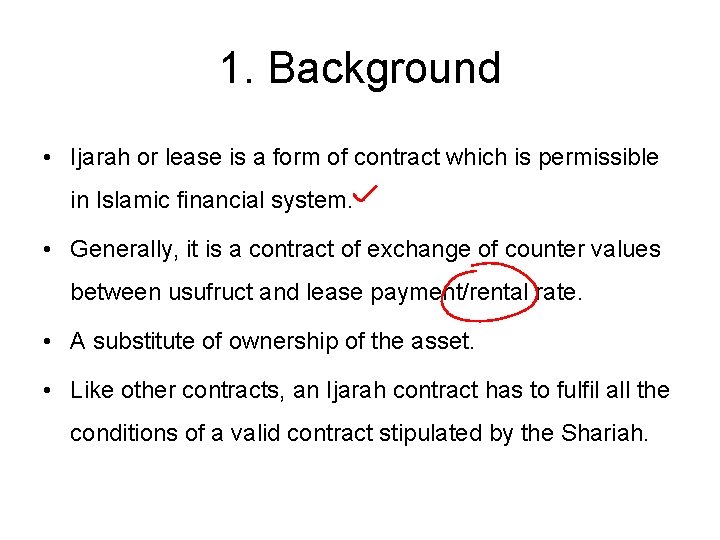 1. Background

• Ijarah or lease is a form of contract which is permissible in Islamic financial system.✓

• Generally, it is a contract of exchange of counter values between usufruct and lease payment/rental rate.

• A substitute of ownership of the asset.

• Like other contracts, an Ijarah contract has to fulfil all the conditions of a valid contract stipulated by the Shariah.